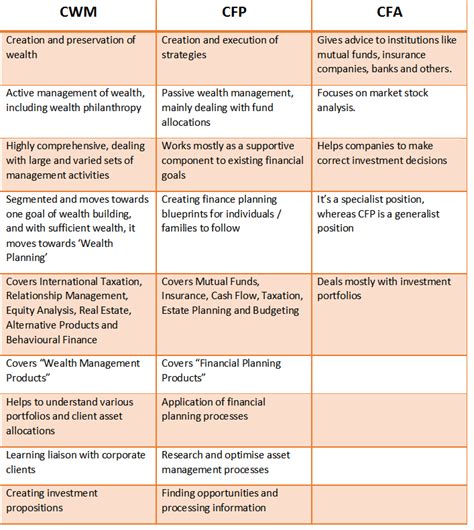 | CWM | CFP | CFA |
|---|---|---|
| Creation and preservation of wealth | Creation and execution of strategies | Gives advice to institutions like mutual funds, insurance companies, banks and others. |
| Active management of wealth, including wealth philanthropy | Passive wealth management, mainly dealing with fund allocations | Focuses on market stock analysis. |
| Highly comprehensive, dealing with large and varied sets of management activities | Works mostly as a supportive component to existing financial goals | Helps companies to make correct investment decisions |
| Segmented and moves towards one goal of wealth building, and with sufficient wealth, it moves towards 'Wealth Planning' | Creating finance planning blueprints for individuals / families to follow | It's a specialist position, whereas CFP is a generalist position |
| Covers International Taxation, Relationship Management, Equity Analysis, Real Estate, Alternative Products and Behavioural Finance | Covers Mutual Funds, Insurance, Cash Flow, Taxation, Estate Planning and Budgeting | Deals mostly with investment portfolios |
| Covers "Wealth Management Products" | Covers "Financial Planning Products" | |
| Helps to understand various portfolios and client asset allocations | Application of financial planning processes | |
| Learning liaison with corporate clients | Research and optimise asset management processes | |
| Creating investment propositions | Finding opportunities and processing information | |